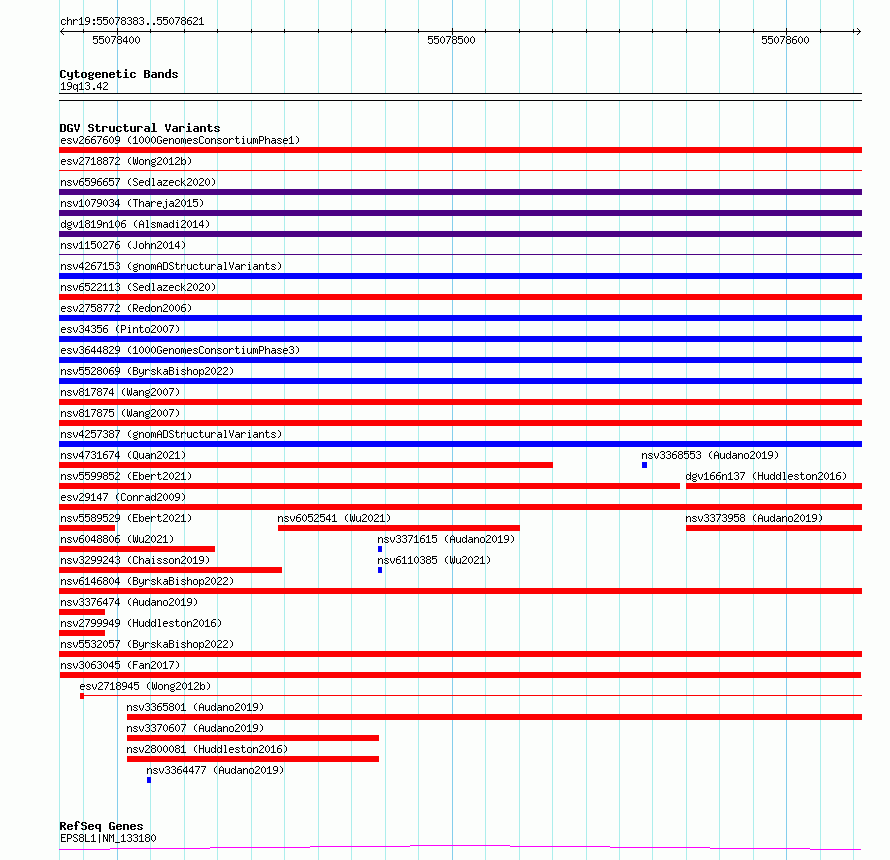 chr19:55078383..55078621
55078400
55078500
55078600

Cytogenetic Bands
19q13.42

DGV Structural Variants
esv2667609 (1000GenomesConsortiumPhase1)
esv2718872 (Wong2012b)
nsv6596657 (Sedlazeck2020)
nsv1079034 (Thareja2015)
dgv1819n106 (Alsmadi2014)
nsv1150276 (John2014)
nsv4267153 (gnomADStructuralVariants)
nsv6522113 (Sedlazeck2020)
esv2758772 (Redon2006)
esv34356 (Pinto2007)
esv3644829 (1000GenomesConsortiumPhase3)
nsv5528069 (ByrskaBishop2022)
nsv817874 (Wang2007)
nsv817875 (Wang2007)
nsv4257387 (gnomADStructuralVariants)
nsv4731674 (Quan2021)
nsv3368553 (Audano2019)
nsv5599852 (Ebert2021)
dgv166n137 (Huddleston2016)
esv29147 (Conrad2009)
nsv5589529 (Ebert2021)
nsv6052541 (Wu2021)
nsv3373958 (Audano2019)
nsv6048806 (Wu2021)
nsv3371615 (Audano2019)
nsv3299243 (Chaisson2019)
nsv6110385 (Wu2021)
nsv6146804 (ByrskaBishop2022)
nsv3376474 (Audano2019)
nsv2799949 (Huddleston2016)
nsv5532057 (ByrskaBishop2022)
nsv3063045 (Fan2017)
esv2718945 (Wong2012b)
nsv3365801 (Audano2019)
nsv3370607 (Audano2019)
nsv2800081 (Huddleston2016)
nsv3364477 (Audano2019)

RefSeq Genes
EPS8L1|NM_133180